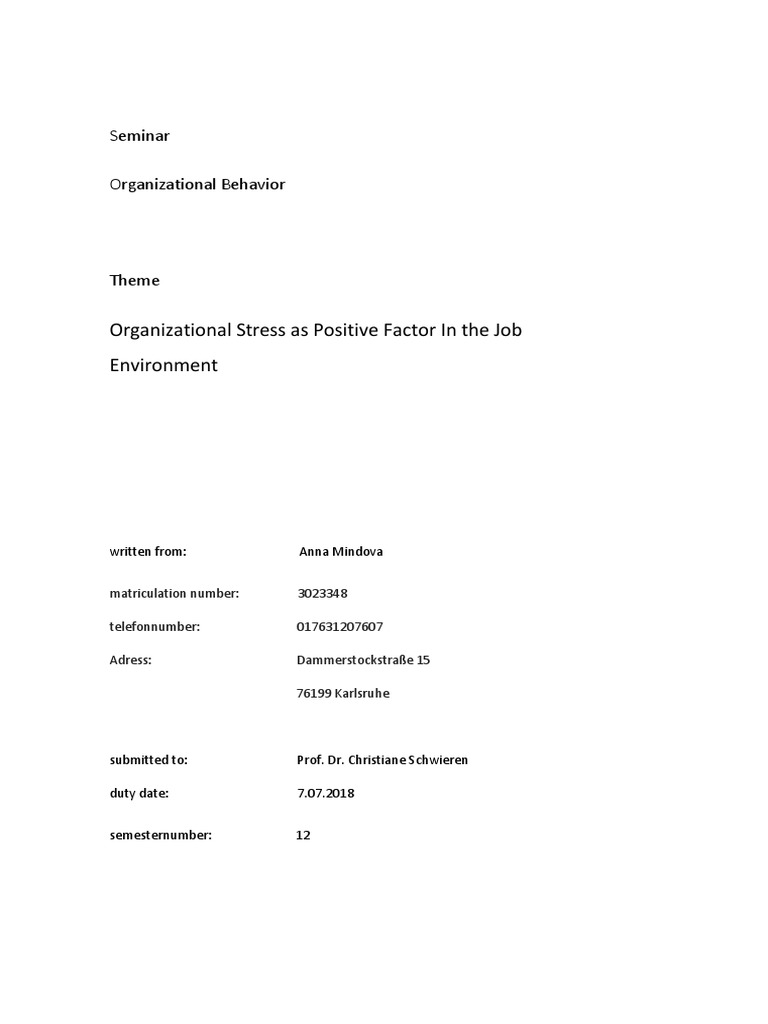 Seminar

Organizational Behavior

Theme

Organizational Stress as Positive Factor In the Job Environment

written from: Anna Mindova

matriculation number: 3023348

telefonnumber: 017631207607

Adress: Dammerstockstraße 15

76199 Karlsruhe

submitted to: Prof. Dr. Christiane Schwieren

duty date: 7.07.2018

semesternumber: 12